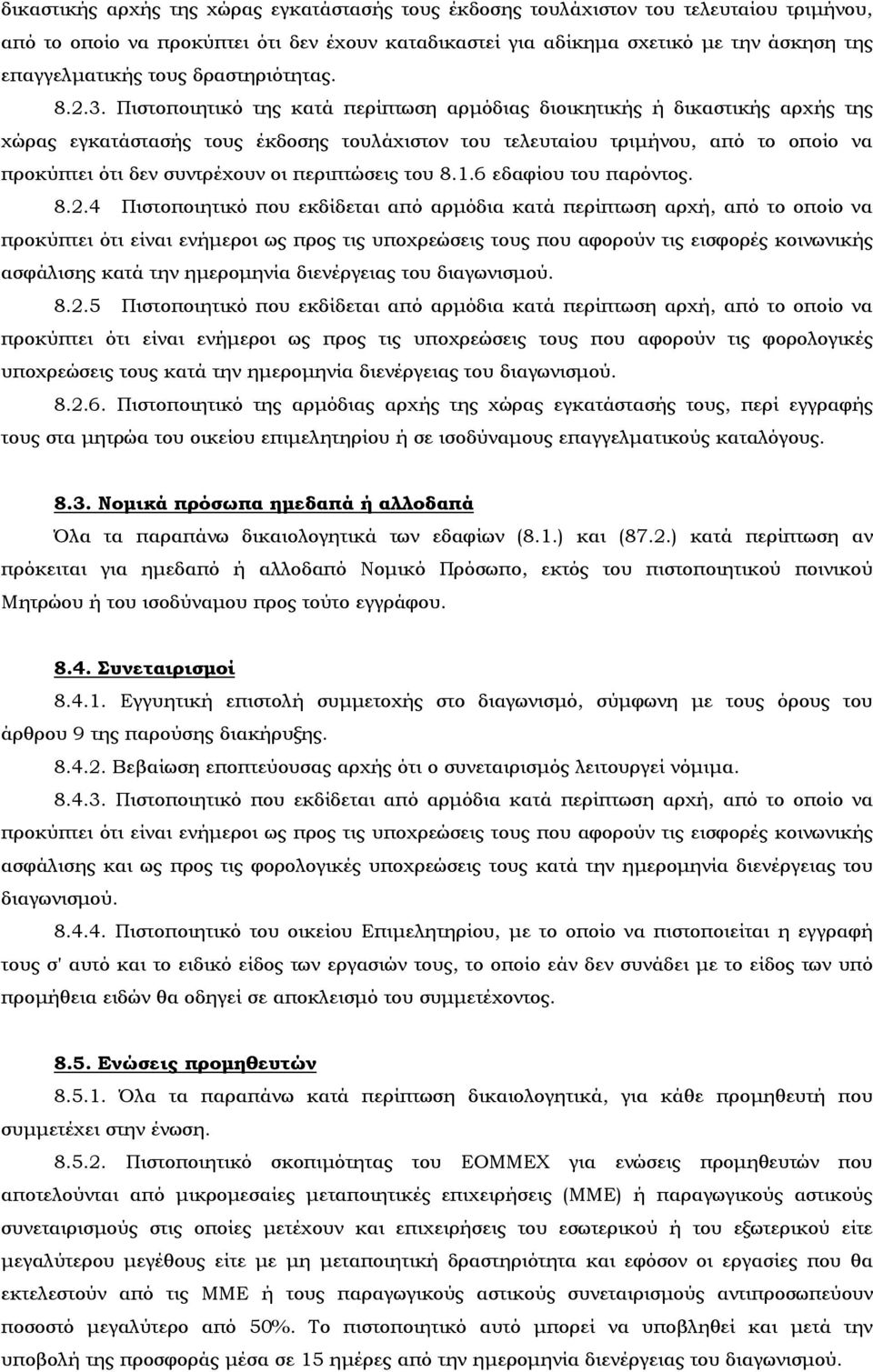 δικαστικής αρχής της χώρας εγκατάστασής τους έκδοσης τουλάχιστον του τελευταίου τριμήνου, από το οποίο να προκύπτει ότι δεν έχουν καταδικαστεί για αδίκημα σχετικό με την άσκηση της επαγγελματικής τους δραστηριότητας.

8.2.3. Πιστοποιητικό της κατά περίπτωση αρμόδιας διοικητικής ή δικαστικής αρχής της χώρας εγκατάστασής τους έκδοσης τουλάχιστον του τελευταίου τριμήνου, από το οποίο να προκύπτει ότι δεν συντρέχουν οι περιπτώσεις του 8.1.6 εδαφίου του παρόντος.

8.2.4 Πιστοποιητικό που εκδίδεται από αρμόδια κατά περίπτωση αρχή, από το οποίο να προκύπτει ότι είναι ενήμεροι ως προς τις υποχρεώσεις τους που αφορούν τις εισφορές κοινωνικής ασφάλισης κατά την ημερομηνία διενέργειας του διαγωνισμού.

8.2.5 Πιστοποιητικό που εκδίδεται από αρμόδια κατά περίπτωση αρχή, από το οποίο να προκύπτει ότι είναι ενήμεροι ως προς τις υποχρεώσεις τους που αφορούν τις φορολογικές υποχρεώσεις τους κατά την ημερομηνία διενέργειας του διαγωνισμού.

8.2.6. Πιστοποιητικό της αρμόδιας αρχής της χώρας εγκατάστασής τους, περί εγγραφής τους στα μητρώα του οικείου επιμελητηρίου ή σε ισοδύναμους επαγγελματικούς καταλόγους.

8.3. Νομικά πρόσωπα ημεδαπά ή αλλοδαπά

Όλα τα παραπάνω δικαιολογητικά των εδαφίων (8.1.) και (87.2.) κατά περίπτωση αν πρόκειται για ημεδαπό ή αλλοδαπό Νομικό Πρόσωπο, εκτός του πιστοποιητικού ποινικού Μητρώου ή του ισοδύναμου προς τούτο εγγράφου.

8.4. Συνεταιρισμοί

8.4.1. Εγγυητική επιστολή συμμετοχής στο διαγωνισμό, σύμφωνη με τους όρους του άρθρου 9 της παρούσης διακήρυξης.

8.4.2. Βεβαίωση εποπτεύουσας αρχής ότι ο συνεταιρισμός λειτουργεί νόμιμα.

8.4.3. Πιστοποιητικό που εκδίδεται από αρμόδια κατά περίπτωση αρχή, από το οποίο να προκύπτει ότι είναι ενήμεροι ως προς τις υποχρεώσεις τους που αφορούν τις εισφορές κοινωνικής ασφάλισης και ως προς τις φορολογικές υποχρεώσεις τους κατά την ημερομηνία διενέργειας του διαγωνισμού.

8.4.4. Πιστοποιητικό του οικείου Επιμελητηρίου, με το οποίο να πιστοποιείται η εγγραφή τους σ' αυτό και το ειδικό είδος των εργασιών τους, το οποίο εάν δεν συνάδει με το είδος των υπό προμήθεια ειδών θα οδηγεί σε αποκλεισμό του συμμετέχοντος.

8.5. Ενώσεις προμηθευτών

8.5.1. Όλα τα παραπάνω κατά περίπτωση δικαιολογητικά, για κάθε προμηθευτή που συμμετέχει στην ένωση.

8.5.2. Πιστοποιητικό σκοπιμότητας του ΕΟΜΜΕΧ για ενώσεις προμηθευτών που αποτελούνται από μικρομεσαίες μεταποιητικές επιχειρήσεις (ΜΜΕ) ή παραγωγικούς αστικούς συνεταιρισμούς στις οποίες μετέχουν και επιχειρήσεις του εσωτερικού ή του εξωτερικού είτε μεγαλύτερου μεγέθους είτε με μη μεταποιητική δραστηριότητα και εφόσον οι εργασίες που θα εκτελεστούν από τις ΜΜΕ ή τους παραγωγικούς αστικούς συνεταιρισμούς αντιπροσωπεύουν ποσοστό μεγαλύτερο από 50%. Το πιστοποιητικό αυτό μπορεί να υποβληθεί και μετά την υποβολή της προσφοράς μέσα σε 15 ημέρες από την ημερομηνία διενέργειας του διαγωνισμού.